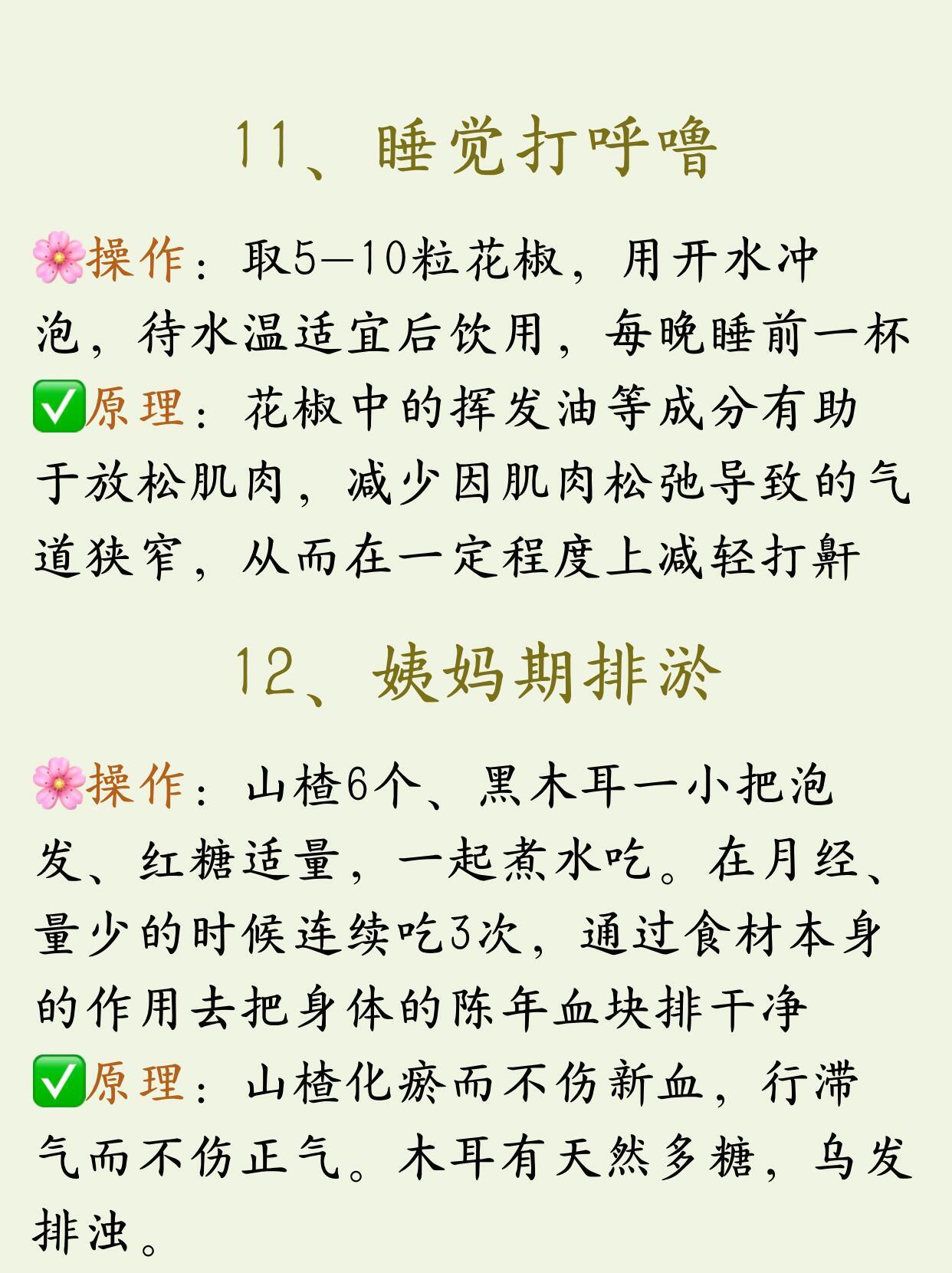 11、睡觉打呼噜

🌸操作：取5—10粒花椒，用开水冲泡，待水温适宜后饮用，每晚睡前一杯
✅原理：花椒中的挥发油等成分有助于放松肌肉，减少因肌肉松弛导致的气道狭窄，从而在一定程度上减轻打鼾

12、姨妈期排淤

🌸操作：山楂6个、黑木耳一小把泡发、红糖适量，一起煮水吃。在月经、量少的时候连续吃3次，通过食材本身的作用去把身体的陈年血块排干净
✅原理：山楂化瘀而不伤新血，行滞气而不伤正气。木耳有天然多糖，乌发排浊。